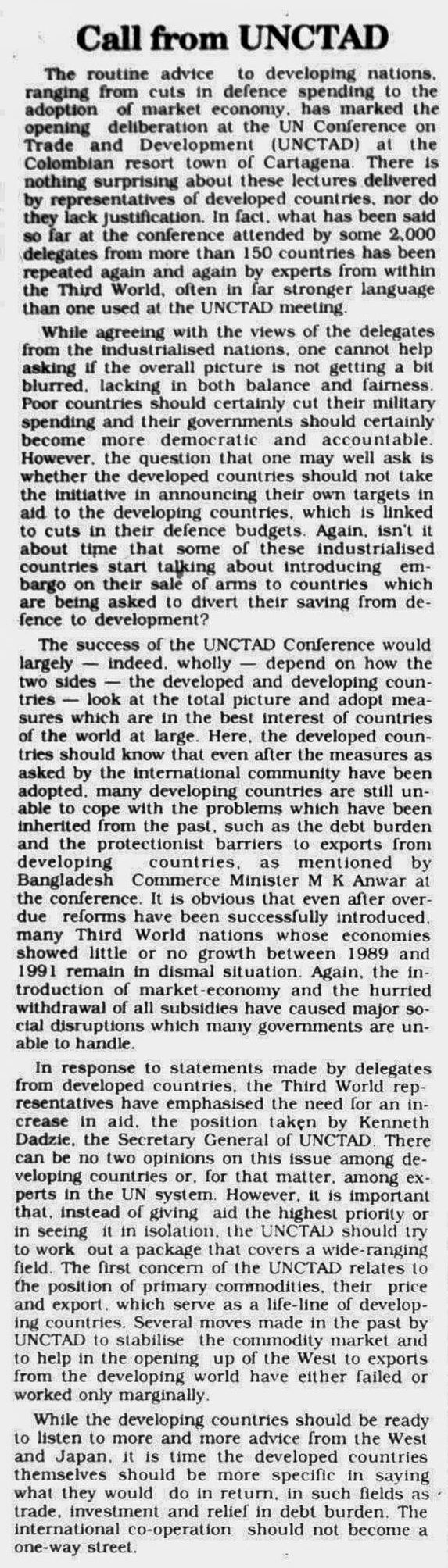 Call from UNCTAD

The routine advice to developing nations, ranging from cuts in defence spending to the adoption of market economy, has marked the opening deliberation at the UN Conference on Trade and Development (UNCTAD) at the Colombian resort town of Cartagena. There is nothing surprising about these lectures delivered by representatives of developed countries, nor do they lack justification. In fact, what has been said so far at the conference attended by some 2,000 delegates from more than 150 countries has been repeated again and again by experts from within the Third World, often in far stronger language than one used at the UNCTAD meeting.

While agreeing with the views of the delegates from the industrialised nations, one cannot help asking if the overall picture is not getting a bit blurred, lacking in both balance and fairness. Poor countries should certainly cut their military spending and their governments should certainly become more democratic and accountable. However, the question that one may well ask is whether the developed countries should not take the initiative in announcing their own targets in aid to the developing countries, which is linked to cuts in their defence budgets. Again, isn't it about time that some of these industrialised countries start talking about introducing embargo on their sale of arms to countries which are being asked to divert their saving from defence to development?

The success of the UNCTAD Conference would largely — indeed, wholly — depend on how the two sides — the developed and developing countries — look at the total picture and adopt measures which are in the best interest of countries of the world at large. Here, the developed countries should know that even after the measures as asked by the international community have been adopted, many developing countries are still unable to cope with the problems which have been inherited from the past, such as the debt burden and the protectionist barriers to exports from developing countries, as mentioned by Bangladesh Commerce Minister M K Anwar at the conference. It is obvious that even after overdue reforms have been successfully introduced, many Third World nations whose economies showed little or no growth between 1989 and 1991 remain in dismal situation. Again, the introduction of market-economy and the hurried withdrawal of all subsidies have caused major social disruptions which many governments are unable to handle.

In response to statements made by delegates from developed countries, the Third World representatives have emphasised the need for an increase in aid, the position taken by Kenneth Dadzie, the Secretary General of UNCTAD. There can be no two opinions on this issue among developing countries or, for that matter, among experts in the UN system. However, it is important that, instead of giving aid the highest priority or in seeing it in isolation, the UNCTAD should try to work out a package that covers a wide-ranging field. The first concern of the UNCTAD relates to the position of primary commodities, their price and export, which serve as a life-line of developing countries. Several moves made in the past by UNCTAD to stabilise the commodity market and to help in the opening up of the West to exports from the developing world have either failed or worked only marginally.

While the developing countries should be ready to listen to more and more advice from the West and Japan, it is time the developed countries themselves should be more specific in saying what they would do in return, in such fields as trade, investment and relief in debt burden. The international co-operation should not become a one-way street.